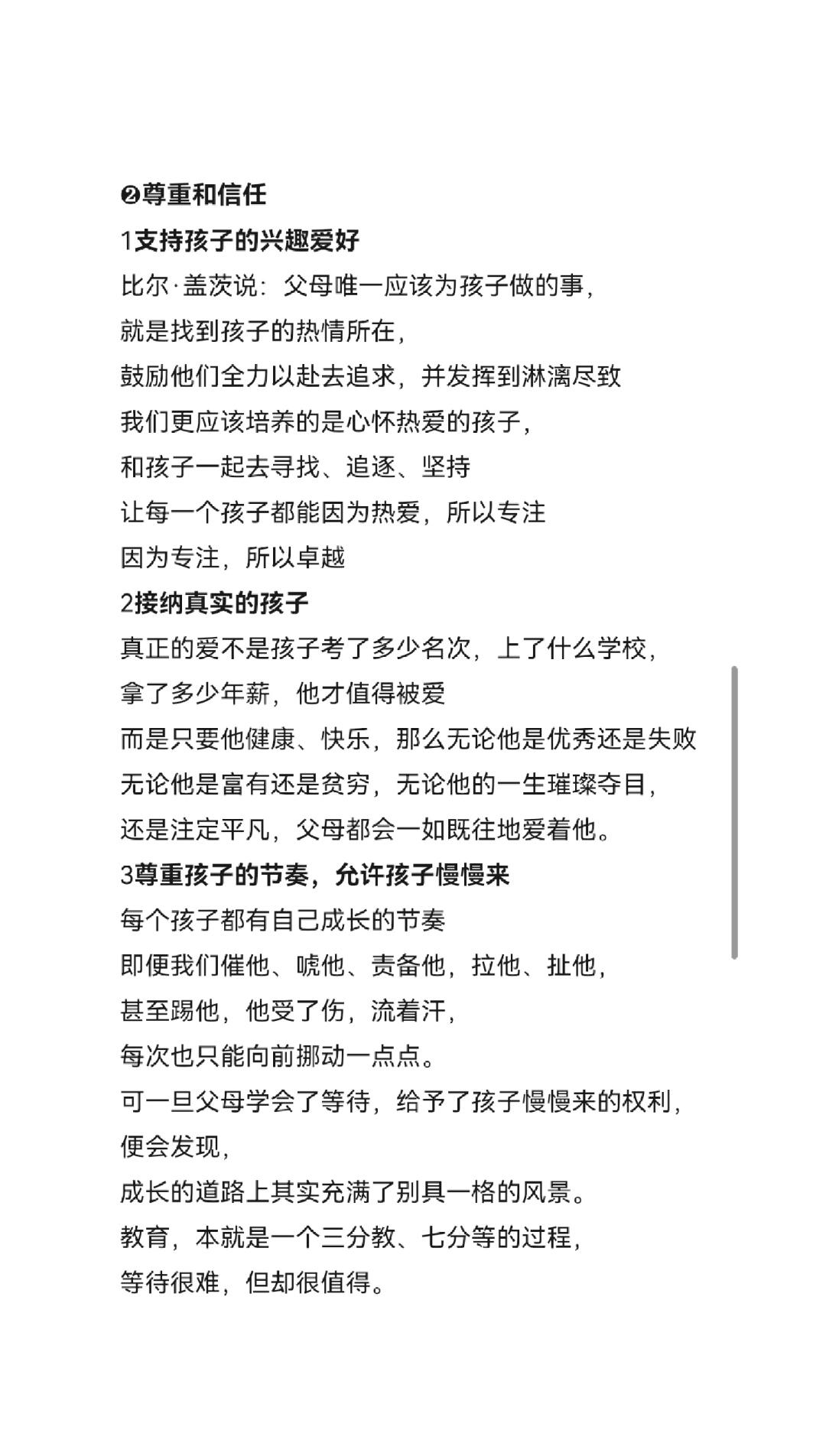 ❷尊重和信任

1支持孩子的兴趣爱好

比尔·盖茨说：父母唯一应该为孩子做的事，
就是找到孩子的热情所在，
鼓励他们全力以赴去追求，并发挥到淋漓尽致
我们更应该培养的是心怀热爱的孩子，
和孩子一起去寻找、追逐、坚持
让每一个孩子都能因为热爱，所以专注
因为专注，所以卓越

2接纳真实的孩子

真正的爱不是孩子考了多少名次，上了什么学校，
拿了多少年薪，他才值得被爱
而是只要他健康、快乐，那么无论他是优秀还是失败
无论他是富有还是贫穷，无论他的一生璀璨夺目，
还是注定平凡，父母都会一如既往地爱着他。

3尊重孩子的节奏，允许孩子慢慢来

每个孩子都有自己成长的节奏
即便我们催他、唬他、责备他，拉他、扯他，
甚至踢他，他受了伤，流着汗，
每次也只能向前挪动一点点。
可一旦父母学会了等待，给予了孩子慢慢来的权利，
便会发现，
成长的道路上其实充满了别具一格的风景。
教育，本就是一个三分教、七分等的过程，
等待很难，但却很值得。